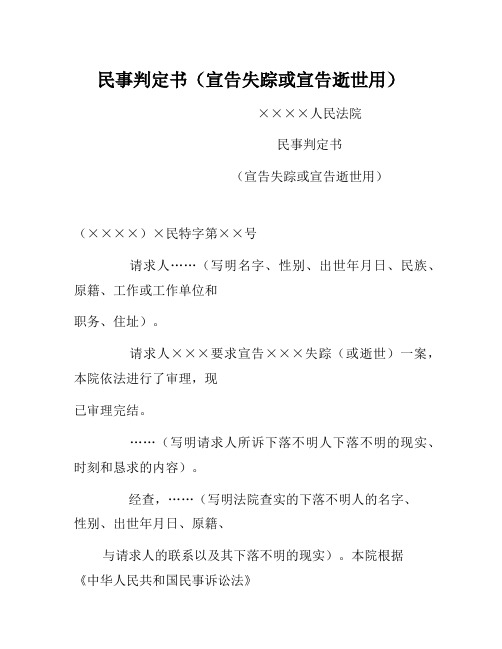 民事判定书（宣告失踪或宣告逝世用）

××××人民法院

民事判定书

（宣告失踪或宣告逝世用）

（××××）×民特字第××号

请求人……（写明名字、性别、出世年月日、民族、原籍、工作或工作单位和

职务、住址）。

请求人×××要求宣告×××失踪（或逝世）一案，本院依法进行了审理，现

已审理完结。

……（写明请求人所诉下落不明人下落不明的现实、时刻和恳求的内容）。

经查，……（写明法院查实的下落不明人的名字、性别、出世年月日、原籍、

与请求人的联系以及其下落不明的现实）。本院根据《中华人民共和国民事诉讼法》